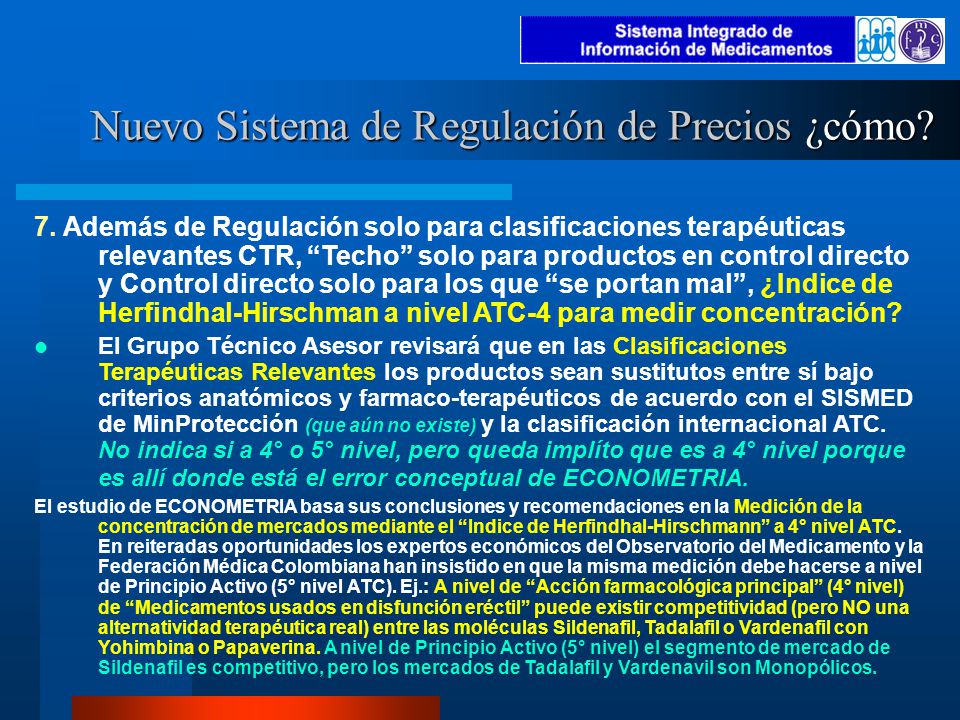 Sistema Integrado de Información de Medicamentos

Nuevo Sistema de Regulación de Precios ¿cómo?

7. Además de Regulación solo para clasificaciones terapéuticas relevantes CTR, “Techo” solo para productos en control directo y Control directo solo para los que “se portan mal”, ¿Indice de Herfindhal-Hirschman a nivel ATC-4 para medir concentración?

● El Grupo Técnico Asesor revisará que en las Clasificaciones Terapéuticas Relevantes los productos sean sustitutos entre sí bajo criterios anatómicos y farmaco-terapéuticos de acuerdo con el SISMED de MinProtección (que aún no existe) y la clasificación internacional ATC. No indica si a 4° o 5° nivel, pero queda implíto que es a 4° nivel porque es allí donde está el error conceptual de ECONOMETRIA.

El estudio de ECONOMETRIA basa sus conclusiones y recomendaciones en la Medición de la concentración de mercados mediante el “Indice de Herfindhal-Hirschmann” a 4° nivel ATC. En reiteradas oportunidades los expertos económicos del Observatorio del Medicamento y la Federación Médica Colombiana han insistido en que la misma medición debe hacerse a nivel de Principio Activo (5° nivel ATC). Ej.: A nivel de “Acción farmacológica principal” (4° nivel) de “Medicamentos usados en disfunción eréctil” puede existir competitividad (pero NO una alternatividad terapéutica real) entre las moléculas Sildenafil, Tadalafil o Vardenafil con Yohimbina o Papaverina. A nivel de Principio Activo (5° nivel) el segmento de mercado de Sildenafil es competitivo, pero los mercados de Tadalafil y Vardenavil son Monopólicos.